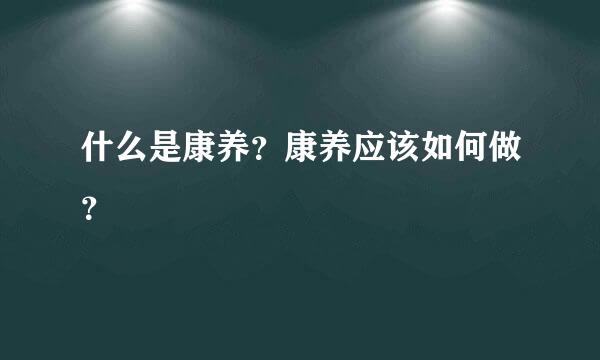 什么是康养？康养应该如何做？